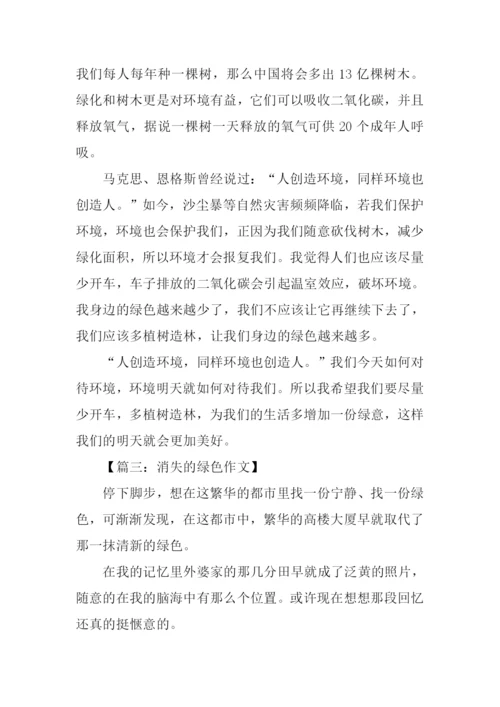 我们每人每年种一棵树，那么中国将会多出 13 亿棵树木。绿化和树木更是对环境有益，它们可以吸收二氧化碳，并且释放氧气，据说一棵树一天释放的氧气可供 20 个成年人呼吸。

马克思、恩格斯曾经说过：“人创造环境，同样环境也创造人。”如今，沙尘暴等自然灾害频频降临，若我们保护环境，环境也会保护我们，正因为我们随意砍伐树木，减少绿化面积，所以环境才会报复我们。我觉得人们也应该尽量少开车，车子排放的二氧化碳会引起温室效应，破坏环境。我身边的绿色越来越少了，我们不应该让它再继续下去了，我们应该多植树造林，让我们身边的绿色越来越多。

“人创造环境，同样环境也创造人。”我们今天如何对待环境，环境明天就如何对待我们。所以我希望我们要尽量少开车，多植树造林，为我们的生活多增加一份绿意，这样我们的明天就会更加美好。

【篇三：消失的绿色作文】

停下脚步，想在这繁华的都市里找一份宁静、找一份绿色，可渐渐发现，在这都市中，繁华的高楼大厦早就取代了那一抹清新的绿色。

在我的记忆里外婆家的那几分田早就成了泛黄的照片，随意的在我的脑海中有那么个位置。或许现在想想那段回忆还真的挺惬意的。